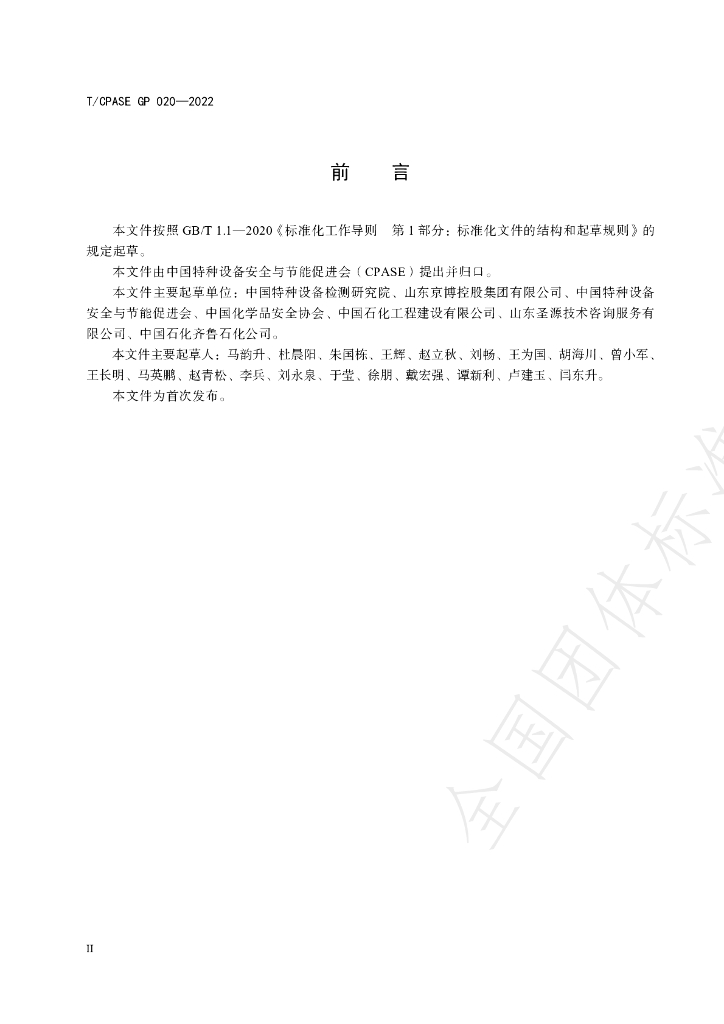 T/CPASE GP 020—2022

前　言

本文件按照GB/T 1.1—2020《标准化工作导则　第1部分：标准化文件的结构和起草规则》的规定起草。

本文件由中国特种设备安全与节能促进会（CPASE）提出并归口。

本文件主要起草单位：中国特种设备检测研究院、山东京博控股集团有限公司、中国特种设备安全与节能促进会、中国化学品安全协会、中国石化工程建设有限公司、山东圣源技术咨询服务有限公司、中国石化齐鲁石化公司。

本文件主要起草人：马韵升、杜晨阳、朱国栋、王辉、赵立秋、刘畅、王为国、胡海川、曾小军、王长明、马英鹏、赵青松、李兵、刘永泉、于莹、徐朋、戴宏强、谭新利、卢建玉、闫东升。

本文件为首次发布。

II

全国团体标准